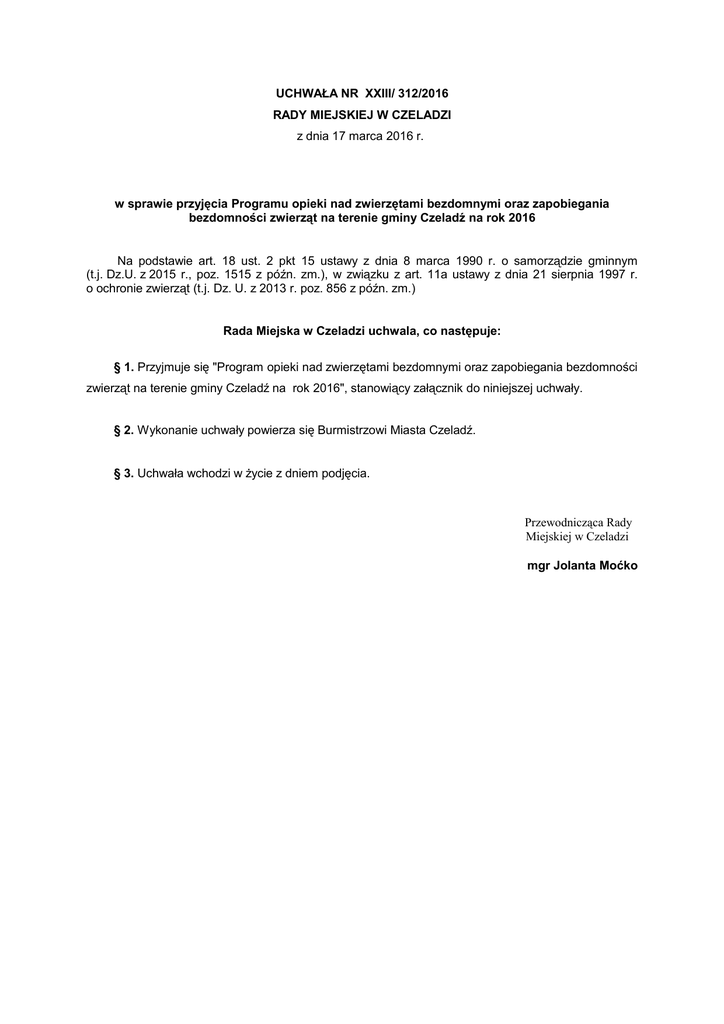 UCHWAŁA NR XXIII/ 312/2016
RADY MIEJSKIEJ W CZELADZI
z dnia 17 marca 2016 r.

w sprawie przyjęcia Programu opieki nad zwierzętami bezdomnymi oraz zapobiegania bezdomności zwierząt na terenie gminy Czeladź na rok 2016

Na podstawie art. 18 ust. 2 pkt 15 ustawy z dnia 8 marca 1990 r. o samorządzie gminnym (t.j. Dz.U. z 2015 r., poz. 1515 z późn. zm.), w związku z art. 11a ustawy z dnia 21 sierpnia 1997 r. o ochronie zwierząt (t.j. Dz. U. z 2013 r. poz. 856 z późn. zm.)

Rada Miejska w Czeladzi uchwala, co następuje:

§ 1. Przyjmuje się "Program opieki nad zwierzętami bezdomnymi oraz zapobiegania bezdomności zwierząt na terenie gminy Czeladź na rok 2016", stanowiący załącznik do niniejszej uchwały.

§ 2. Wykonanie uchwały powierza się Burmistrzowi Miasta Czeladź.

§ 3. Uchwała wchodzi w życie z dniem podjęcia.

Przewodnicząca Rady
Miejskiej w Czeladzi

mgr Jolanta Moćko